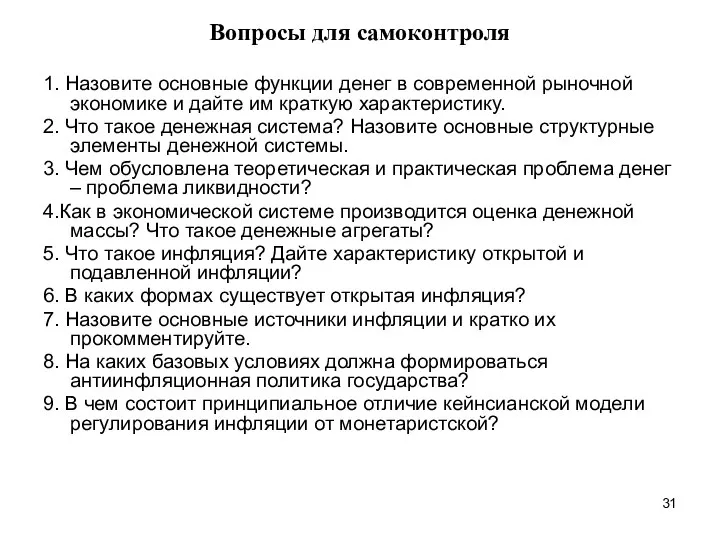 Вопросы для самоконтроля

1. Назовите основные функции денег в современной рыночной экономике и дайте им краткую характеристику.

2. Что такое денежная система? Назовите основные структурные элементы денежной системы.

3. Чем обусловлена теоретическая и практическая проблема денег – проблема ликвидности?

4.Как в экономической системе производится оценка денежной массы? Что такое денежные агрегаты?

5. Что такое инфляция? Дайте характеристику открытой и подавленной инфляции?

6. В каких формах существует открытая инфляция?

7. Назовите основные источники инфляции и кратко их прокомментируйте.

8. На каких базовых условиях должна формироваться антиинфляционная политика государства?

9. В чем состоит принципиальное отличие кейнсианской модели регулирования инфляции от монетаристской?

31